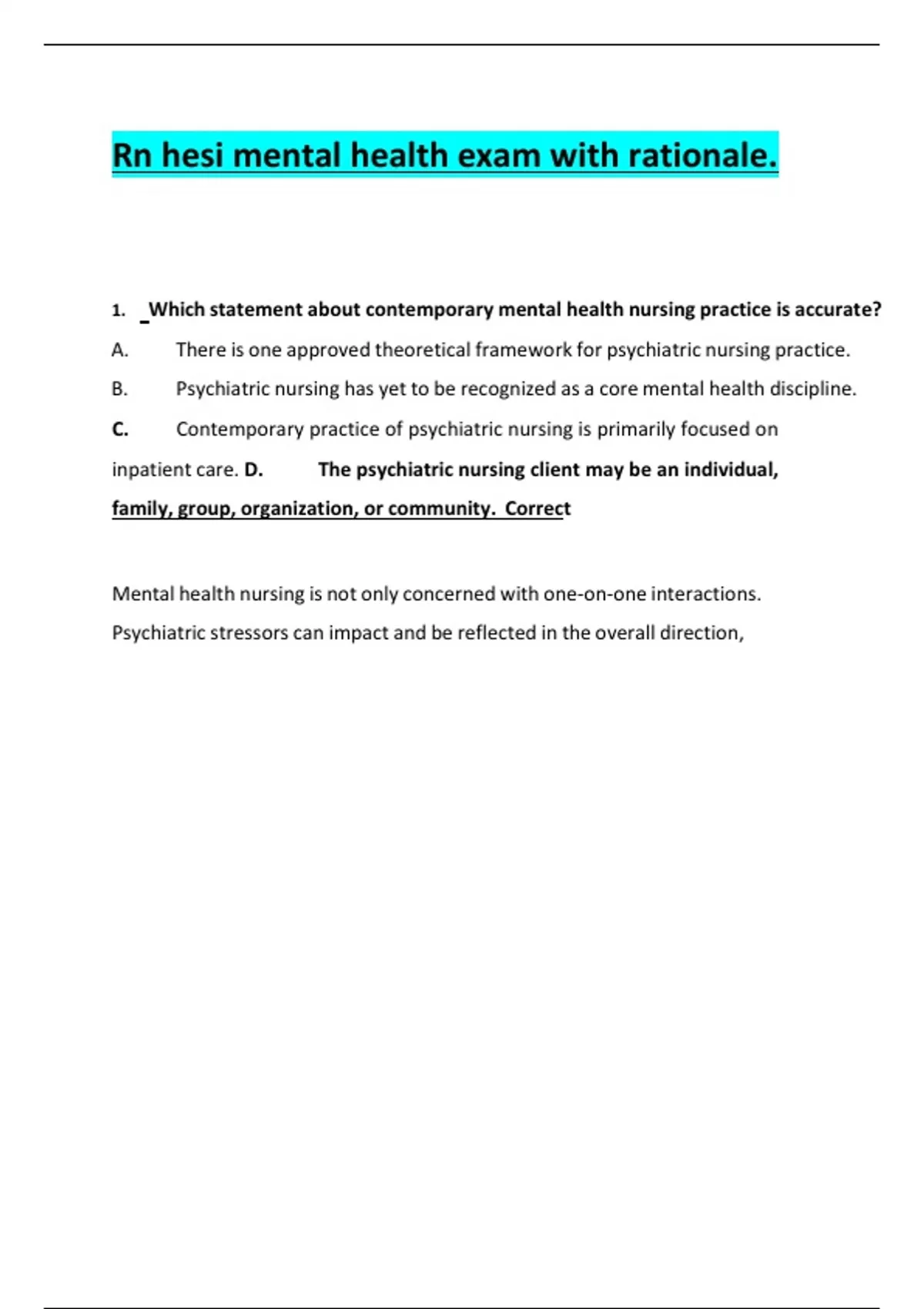 Rn hesi mental health exam with rationale.

1. Which statement about contemporary mental health nursing practice is accurate?

A. There is one approved theoretical framework for psychiatric nursing practice.

B. Psychiatric nursing has yet to be recognized as a core mental health discipline.

C. Contemporary practice of psychiatric nursing is primarily focused on inpatient care. D. The psychiatric nursing client may be an individual, family, group, organization, or community. Correct

Mental health nursing is not only concerned with one-on-one interactions. Psychiatric stressors can impact and be reflected in the overall direction,